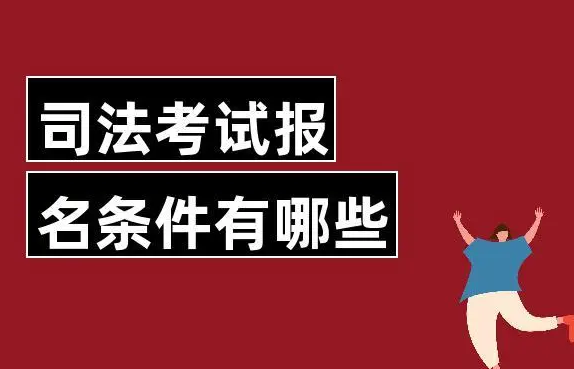 司法考试报
名条件有哪些